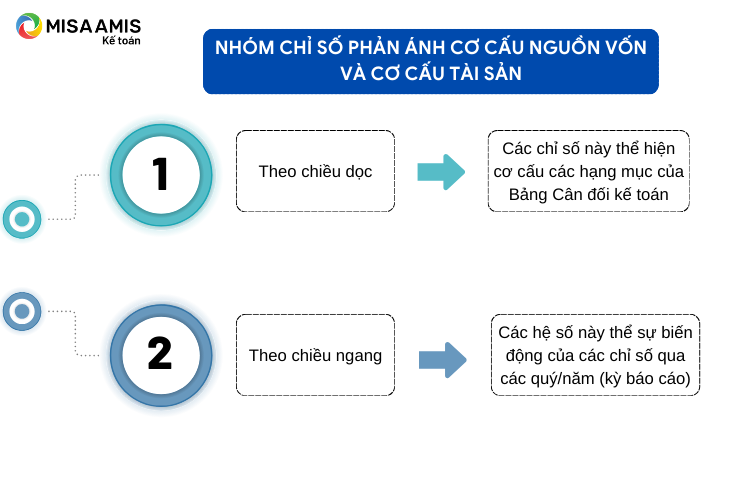 MISA AMIS
Kế toán

NHÓM CHỈ SỐ PHẢN ÁNH CƠ CẤU NGUỒN VỐN VÀ CƠ CẤU TÀI SẢN

1

Theo chiều dọc

Các chỉ số này thể hiện cơ cấu các hạng mục của Bảng Cân đối kế toán

2

Theo chiều ngang

Các hệ số này thể sự biến động của các chỉ số qua các quý/năm (kỳ báo cáo)